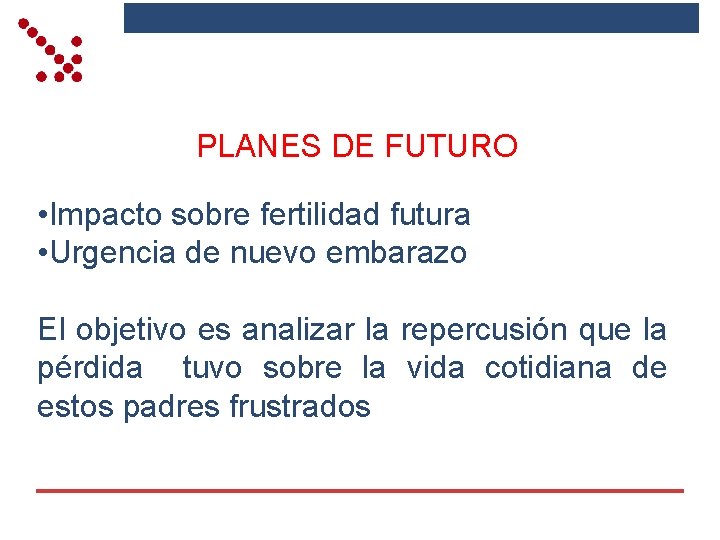 PLANES DE FUTURO

•Impacto sobre fertilidad futura
•Urgencia de nuevo embarazo

El objetivo es analizar la repercusión que la pérdida tuvo sobre la vida cotidiana de estos padres frustrados